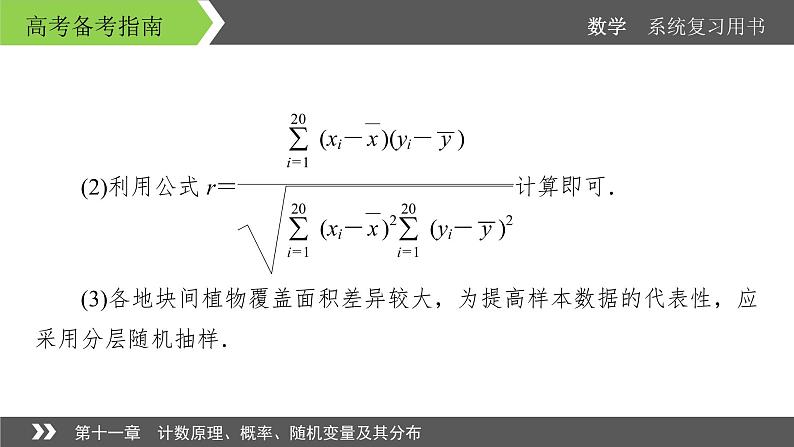 高考备考指南

数学 系统复习用书

(2)利用公式$r=\frac{\sum_{i=1}^{20}(x_i-\overline{x})(y_i-\overline{y})}{\sqrt{\sum_{i=1}^{20}(x_i-\overline{x})^2\sum_{i=1}^{20}(y_i-\overline{y})^2}}$计算即可.

(3)各地块间植物覆盖面积差异较大，为提高样本数据的代表性，应采用分层随机抽样.

第十一章 计数原理、概率、随机变量及其分布